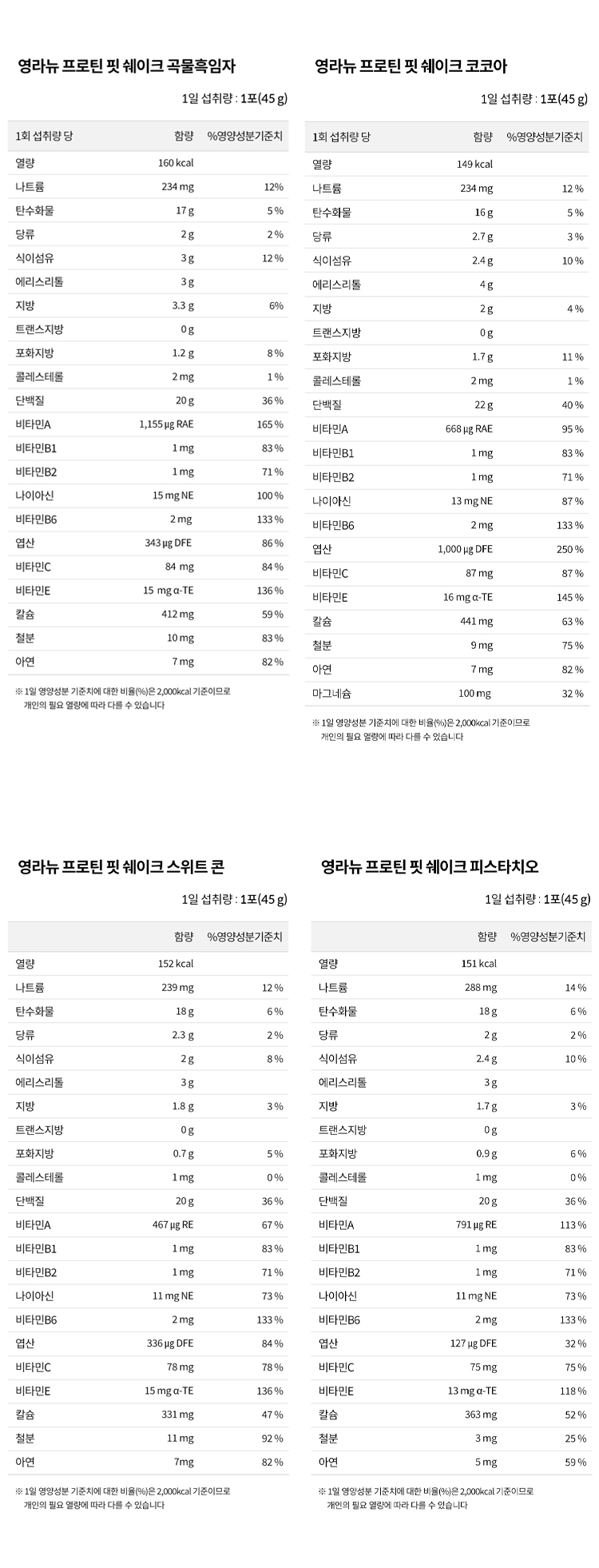 영라뉴 프로틴 핏 쉐이크 곡물흑임자

1일 섭취량 : 1포(45 g)

| 1회 섭취량 당 | 함량 | %영양성분기준치 |
|---|---|---|
| 열량 | 160 kcal | |
| 나트륨 | 234 mg | 12% |
| 탄수화물 | 17 g | 5 % |
| 당류 | 2 g | 2 % |
| 식이섬유 | 3 g | 12 % |
| 에리스리톨 | 3 g | |
| 지방 | 3.3 g | 6% |
| 트랜스지방 | 0 g | |
| 포화지방 | 1.2 g | 8 % |
| 콜레스테롤 | 2 mg | 1 % |
| 단백질 | 20 g | 36 % |
| 비타민A | 1,155 µg RAE | 165 % |
| 비타민B1 | 1 mg | 83 % |
| 비타민B2 | 1 mg | 71 % |
| 나이아신 | 15 mg NE | 100 % |
| 비타민B6 | 2 mg | 133 % |
| 엽산 | 343 µg DFE | 86 % |
| 비타민C | 84 mg | 84 % |
| 비타민E | 15 mg α-TE | 136 % |
| 칼슘 | 412 mg | 59 % |
| 철분 | 10 mg | 83 % |
| 아연 | 7 mg | 82 % |

※ 1일 영양성분 기준치에 대한 비율(%)은 2,000kcal 기준이므로 개인의 필요 열량에 따라 다를 수 있습니다

영라뉴 프로틴 핏 쉐이크 코코아

1일 섭취량 : 1포(45 g)

| 1회 섭취량 당 | 함량 | %영양성분기준치 |
|---|---|---|
| 열량 | 149 kcal | |
| 나트륨 | 234 mg | 12 % |
| 탄수화물 | 16 g | 5 % |
| 당류 | 2.7 g | 3 % |
| 식이섬유 | 2.4 g | 10 % |
| 에리스리톨 | 4 g | |
| 지방 | 2 g | 4 % |
| 트랜스지방 | 0 g | |
| 포화지방 | 1.7 g | 11 % |
| 콜레스테롤 | 2 mg | 1 % |
| 단백질 | 22 g | 40 % |
| 비타민A | 668 µg RAE | 95 % |
| 비타민B1 | 1 mg | 83 % |
| 비타민B2 | 1 mg | 71 % |
| 나이아신 | 13 mg NE | 87 % |
| 비타민B6 | 2 mg | 133 % |
| 엽산 | 1,000 µg DFE | 250 % |
| 비타민C | 87 mg | 87 % |
| 비타민E | 16 mg α-TE | 145 % |
| 칼슘 | 441 mg | 63 % |
| 철분 | 9 mg | 75 % |
| 아연 | 7 mg | 82 % |
| 마그네슘 | 100 mg | 32 % |

※ 1일 영양성분 기준치에 대한 비율(%)은 2,000kcal 기준이므로 개인의 필요 열량에 따라 다를 수 있습니다

영라뉴 프로틴 핏 쉐이크 스위트 콘

1일 섭취량 : 1포(45 g)

| | 함량 | %영양성분기준치 |
|---|---|---|
| 열량 | 152 kcal | |
| 나트륨 | 239 mg | 12 % |
| 탄수화물 | 18 g | 6 % |
| 당류 | 2.3 g | 2 % |
| 식이섬유 | 2 g | 8 % |
| 에리스리톨 | 3 g | |
| 지방 | 1.8 g | 3 % |
| 트랜스지방 | 0 g | |
| 포화지방 | 0.7 g | 5 % |
| 콜레스테롤 | 1 mg | 0 % |
| 단백질 | 20 g | 36 % |
| 비타민A | 467 µg RE | 67 % |
| 비타민B1 | 1 mg | 83 % |
| 비타민B2 | 1 mg | 71 % |
| 나이아신 | 11 mg NE | 73 % |
| 비타민B6 | 2 mg | 133 % |
| 엽산 | 336 µg DFE | 84 % |
| 비타민C | 78 mg | 78 % |
| 비타민E | 15 mg α-TE | 136 % |
| 칼슘 | 331 mg | 47 % |
| 철분 | 11 mg | 92 % |
| 아연 | 7mg | 82 % |

※ 1일 영양성분 기준치에 대한 비율(%)은 2,000kcal 기준이므로 개인의 필요 열량에 따라 다를 수 있습니다

영라뉴 프로틴 핏 쉐이크 피스타치오

1일 섭취량 : 1포(45 g)

| | 함량 | %영양성분기준치 |
|---|---|---|
| 열량 | 151 kcal | |
| 나트륨 | 288 mg | 14 % |
| 탄수화물 | 18 g | 6 % |
| 당류 | 2 g | 2 % |
| 식이섬유 | 2.4 g | 10 % |
| 에리스리톨 | 3 g | |
| 지방 | 1.7 g | 3 % |
| 트랜스지방 | 0 g | |
| 포화지방 | 0.9 g | 6 % |
| 콜레스테롤 | 1 mg | 0 % |
| 단백질 | 20 g | 36 % |
| 비타민A | 791 µg RE | 113 % |
| 비타민B1 | 1 mg | 83 % |
| 비타민B2 | 1 mg | 71 % |
| 나이아신 | 11 mg NE | 73 % |
| 비타민B6 | 2 mg | 133 % |
| 엽산 | 127 µg DFE | 32 % |
| 비타민C | 75 mg | 75 % |
| 비타민E | 13 mg α-TE | 118 % |
| 칼슘 | 363 mg | 52 % |
| 철분 | 3 mg | 25 % |
| 아연 | 5 mg | 59 % |

※ 1일 영양성분 기준치에 대한 비율(%)은 2,000kcal 기준이므로 개인의 필요 열량에 따라 다를 수 있습니다